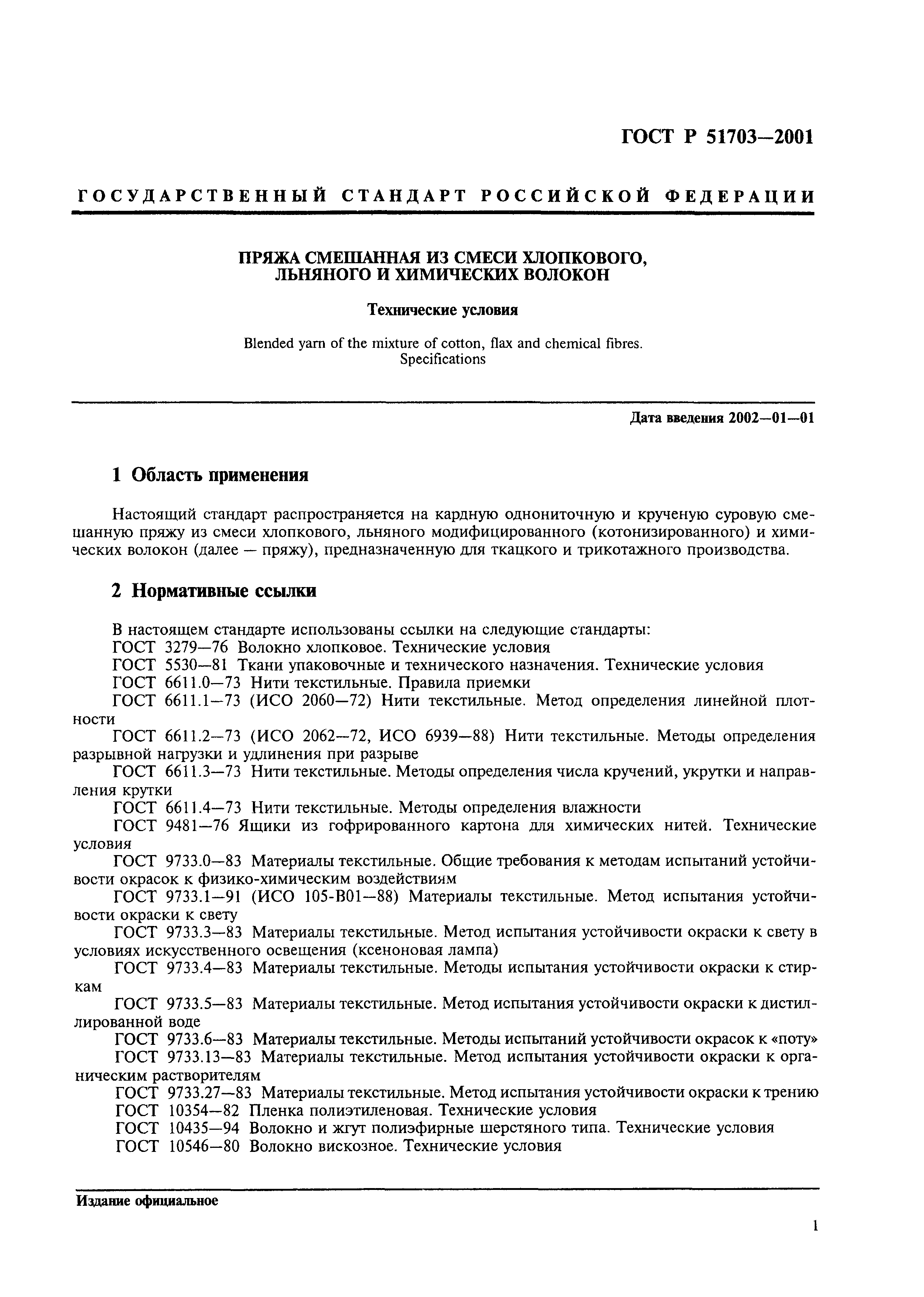 ГОСТ Р 51703—2001

ГОСУДАРСТВЕННЫЙ СТАНДАРТ РОССИЙСКОЙ ФЕДЕРАЦИИ

ПРЯЖА СМЕШАННАЯ ИЗ СМЕСИ ХЛОПКОВОГО, ЛЬНЯНОГО И ХИМИЧЕСКИХ ВОЛОКОН

Технические условия

Blended yarn of the mixture of cotton, flax and chemical fibres. Specifications

Дата введения 2002—01—01

1 Область применения

Настоящий стандарт распространяется на кардную однониточную и крученую суровую смешанную пряжу из смеси хлопкового, льняного модифицированного (котонизированного) и химических волокон (далее — пряжу), предназначенную для ткацкого и трикотажного производства.

2 Нормативные ссылки

В настоящем стандарте использованы ссылки на следующие стандарты:
ГОСТ 3279—76 Волокно хлопковое. Технические условия
ГОСТ 5530—81 Ткани упаковочные и технического назначения. Технические условия
ГОСТ 6611.0—73 Нити текстильные. Правила приемки
ГОСТ 6611.1—73 (ИСО 2060—72) Нити текстильные. Метод определения линейной плотности
ГОСТ 6611.2—73 (ИСО 2062—72, ИСО 6939—88) Нити текстильные. Методы определения разрывной нагрузки и удлинения при разрыве
ГОСТ 6611.3—73 Нити текстильные. Методы определения числа кручений, укрутки и направления крутки
ГОСТ 6611.4—73 Нити текстильные. Методы определения влажности
ГОСТ 9481—76 Ящики из гофрированного картона для химических нитей. Технические условия
ГОСТ 9733.0—83 Материалы текстильные. Общие требования к методам испытаний устойчивости окрасок к физико-химическим воздействиям
ГОСТ 9733.1—91 (ИСО 105-В01—88) Материалы текстильные. Метод испытания устойчивости окраски к свету
ГОСТ 9733.3—83 Материалы текстильные. Метод испытания устойчивости окраски к свету в условиях искусственного освещения (ксеноновая лампа)
ГОСТ 9733.4—83 Материалы текстильные. Методы испытания устойчивости окраски к стиркам
ГОСТ 9733.5—83 Материалы текстильные. Метод испытания устойчивости окраски к дистиллированной воде
ГОСТ 9733.6—83 Материалы текстильные. Методы испытаний устойчивости окрасок к «поту»
ГОСТ 9733.13—83 Материалы текстильные. Метод испытания устойчивости окраски к органическим растворителям
ГОСТ 9733.27—83 Материалы текстильные. Метод испытания устойчивости окраски к трению
ГОСТ 10354—82 Пленка полиэтиленовая. Технические условия
ГОСТ 10435—94 Волокно и жгут полиэфирные шерстяного типа. Технические условия
ГОСТ 10546—80 Волокно вискозное. Технические условия

Издание официальное

1